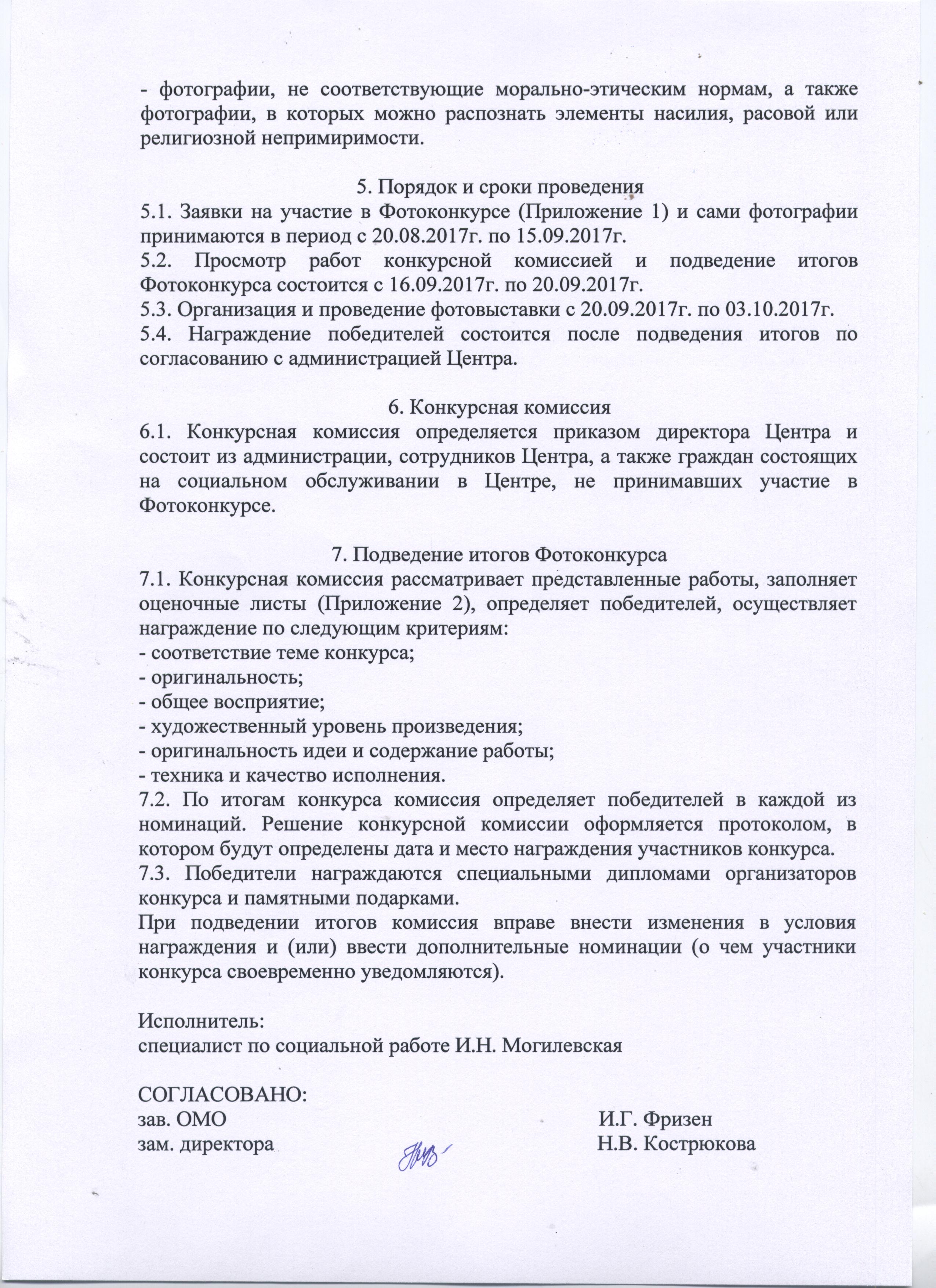 - фотографии, не соответствующие морально-этическим нормам, а также фотографии, в которых можно распознать элементы насилия, расовой или религиозной непримиримости.

5. Порядок и сроки проведения
5.1. Заявки на участие в Фотоконкурсе (Приложение 1) и сами фотографии принимаются в период с 20.08.2017г. по 15.09.2017г.
5.2. Просмотр работ конкурсной комиссией и подведение итогов Фотоконкурса состоится с 16.09.2017г. по 20.09.2017г.
5.3. Организация и проведение фотовыставки с 20.09.2017г. по 03.10.2017г.
5.4. Награждение победителей состоится после подведения итогов по согласованию с администрацией Центра.

6. Конкурсная комиссия
6.1. Конкурсная комиссия определяется приказом директора Центра и состоит из администрации, сотрудников Центра, а также граждан состоящих на социальном обслуживании в Центре, не принимавших участие в Фотоконкурсе.

7. Подведение итогов Фотоконкурса
7.1. Конкурсная комиссия рассматривает представленные работы, заполняет оценочные листы (Приложение 2), определяет победителей, осуществляет награждение по следующим критериям:
- соответствие теме конкурса;
- оригинальность;
- общее восприятие;
- художественный уровень произведения;
- оригинальность идеи и содержание работы;
- техника и качество исполнения.
7.2. По итогам конкурса комиссия определяет победителей в каждой из номинаций. Решение конкурсной комиссии оформляется протоколом, в котором будут определены дата и место награждения участников конкурса.
7.3. Победители награждаются специальными дипломами организаторов конкурса и памятными подарками.
При подведении итогов комиссия вправе внести изменения в условия награждения и (или) ввести дополнительные номинации (о чем участники конкурса своевременно уведомляются).

Исполнитель:
специалист по социальной работе И.Н. Могилевская

СОГЛАСОВАНО:
зав. ОМО И.Г. Фризен
зам. директора Н.В. Кострюкова